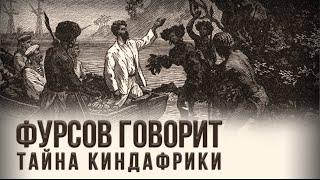 ФУРСОВ ГОВОРИТ
ТАЙНА КИНДАФРИКИ